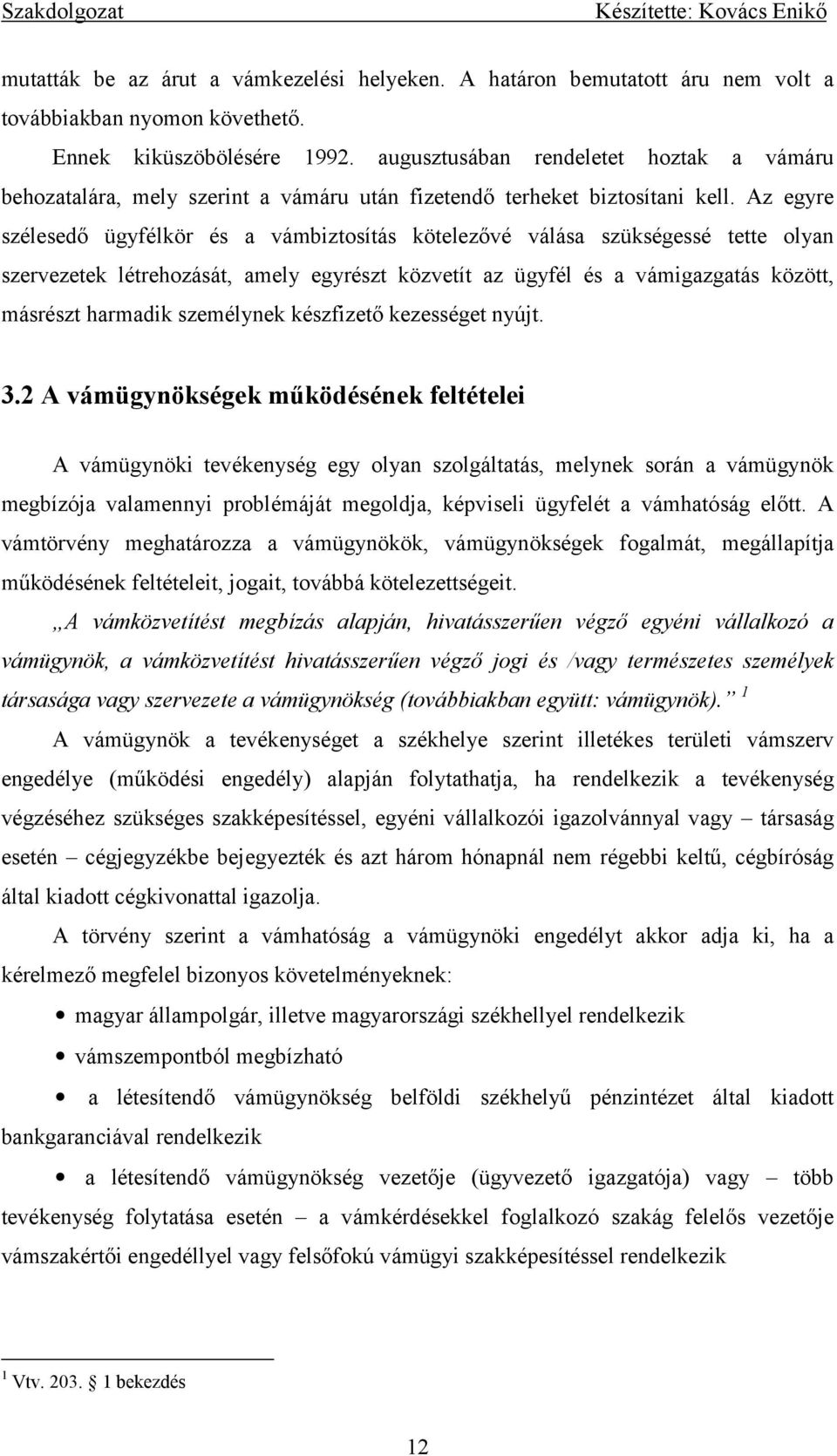 Szakdolgozat Készítette: Kovács Enikő

mutatták be az árut a vámkezelési helyeken. A határon bemutatott áru nem volt a továbbiakban nyomon követhető.

Ennek kiküszöbölésére 1992. augusztusában rendeletet hoztak a vámáru behozatalára, mely szerint a vámáru után fizetendő terheket biztosítani kell. Az egyre szélesedő ügyfélkör és a vámbiztosítás kötelezővé válása szükségessé tette olyan szervezetek létrehozását, amely egyrészt közvetít az ügyfél és a vámigazgatás között, másrészt harmadik személynek készfizető kezességet nyújt.

3.2 A vámügynökségek működésének feltételei

A vámügynöki tevékenység egy olyan szolgáltatás, melynek során a vámügynök megbízója valamennyi problémáját megoldja, képviseli ügyfelét a vámhatóság előtt. A vámtörvény meghatározza a vámügynökök, vámügynökségek fogalmát, megállapítja működésének feltételeit, jogait, továbbá kötelezettségeit.

„A vámközvetítést megbízás alapján, hivatásszerűen végző egyéni vállalkozó a vámügynök, a vámközvetítést hivatásszerűen végző jogi és /vagy természetes személyek társasága vagy szervezete a vámügynökség (továbbiakban együtt: vámügynök).” $^1$

A vámügynök a tevékenységet a székhelye szerint illetékes területi vámszerv engedélye (működési engedély) alapján folytathatja, ha rendelkezik a tevékenység végzéséhez szükséges szakképesítéssel, egyéni vállalkozói igazolvánnyal vagy – társaság esetén – cégjegyzékbe bejegyezték és azt három hónapnál nem régebbi keltű, cégbíróság által kiadott cégkivonattal igazolja.

A törvény szerint a vámhatóság a vámügynöki engedélyt akkor adja ki, ha a kérelmező megfelel bizonyos követelményeknek:

• magyar állampolgár, illetve magyarországi székhellyel rendelkezik
• vámszempontból megbízható
• a létesítendő vámügynökség belföldi székhelyű pénzintézet által kiadott bankgaranciával rendelkezik
• a létesítendő vámügynökség vezetője (ügyvezető igazgatója) vagy – több tevékenység folytatása esetén – a vámkérdésekkel foglalkozó szakág felelős vezetője vámszakértői engedéllyel vagy felsőfokú vámügyi szakképesítéssel rendelkezik

$^1$ Vtv. 203. § 1 bekezdés

12